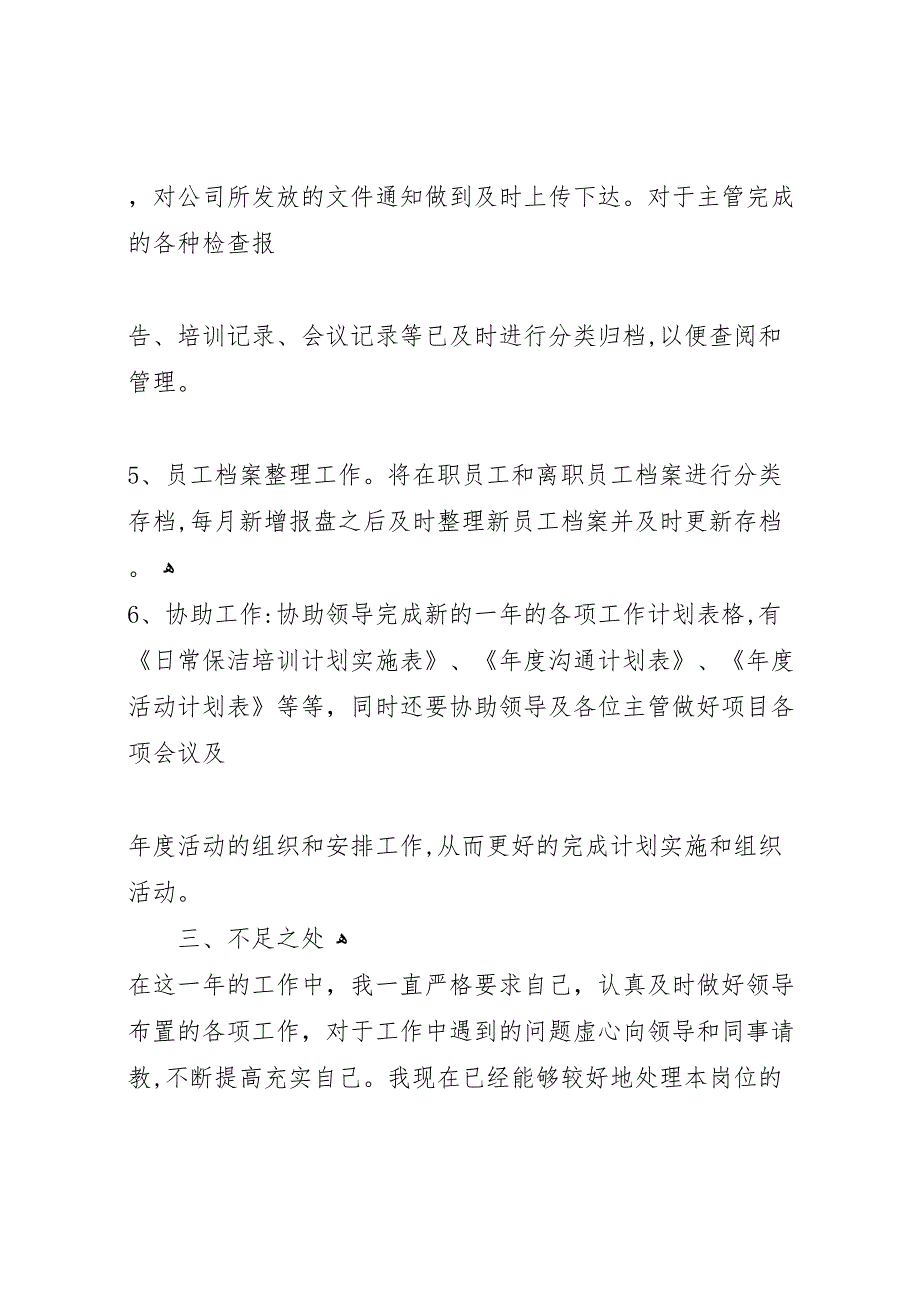 ，对公司所发放的文件通知做到及时上传下达。对于主管完成的各种检查报

告、培训记录、会议记录等已及时进行分类归档,以便查阅和管理。

5、员工档案整理工作。将在职员工和离职员工档案进行分类存档,每月新增报盘之后及时整理新员工档案并及时更新存档。
6、协助工作:协助领导完成新的一年的各项工作计划表格,有《日常保洁培训计划实施表》、《年度沟通计划表》、《年度活动计划表》等等，同时还要协助领导及各位主管做好项目各项会议及

年度活动的组织和安排工作,从而更好的完成计划实施和组织活动。
三、不足之处
在这一年的工作中，我一直严格要求自己，认真及时做好领导布置的各项工作，对于工作中遇到的问题虚心向领导和同事请教,不断提高充实自己。我现在已经能够较好地处理本岗位的